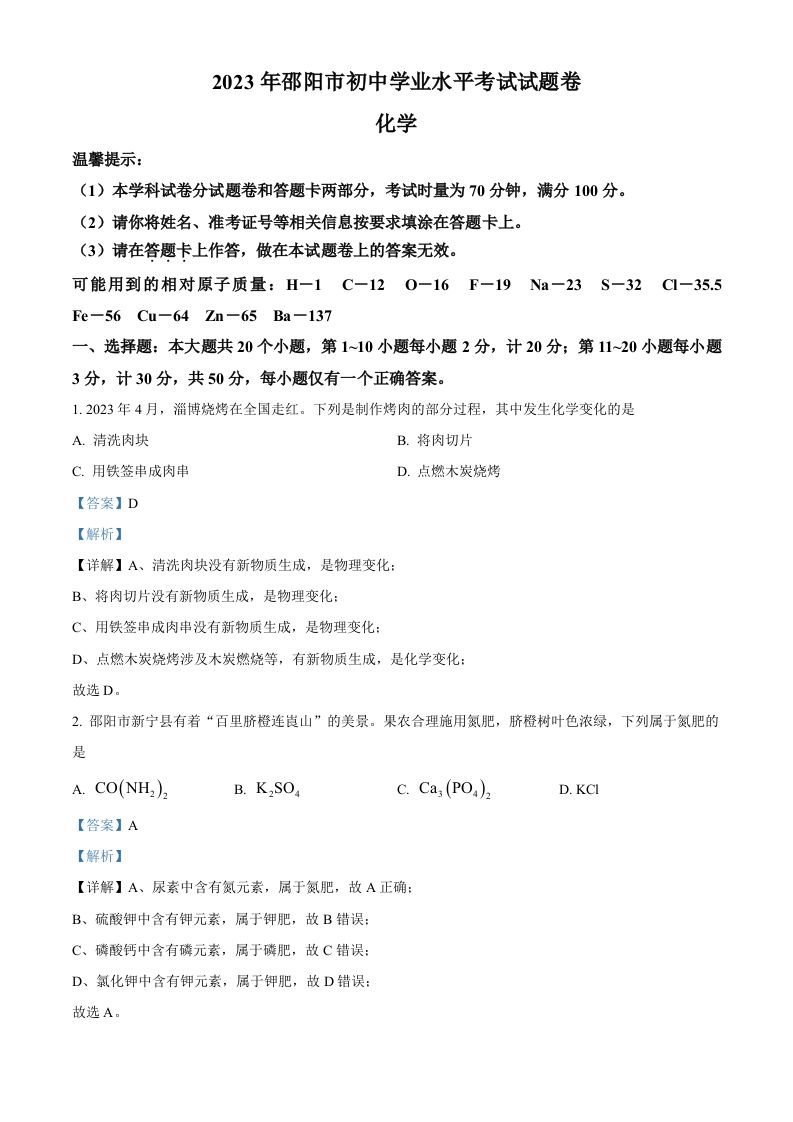 2023 年邵阳市初中学业水平考试试题卷

化学

温馨提示：

（1）本学科试卷分试题卷和答题卡两部分，考试时量为 70 分钟，满分 100 分。

（2）请你将姓名、准考证号等相关信息按要求填涂在答题卡上。

（3）请在答题卡上作答，做在本试题卷上的答案无效。

可能用到的相对原子质量：H－1　C－12　O－16　F－19　Na－23　S－32　Cl－35.5　Fe－56　Cu－64　Zn－65　Ba－137

一、选择题：本大题共 20 个小题，第 1~10 小题每小题 2 分，计 20 分；第 11~20 小题每小题 3 分，计 30 分，共 50 分，每小题仅有一个正确答案。

1. 2023 年 4 月，淄博烧烤在全国走红。下列是制作烤肉的部分过程，其中发生化学变化的是

A. 清洗肉块

B. 将肉切片

C. 用铁签串成肉串

D. 点燃木炭烧烤

【答案】D

【解析】

【详解】A、清洗肉块没有新物质生成，是物理变化；

B、将肉切片没有新物质生成，是物理变化；

C、用铁签串成肉串没有新物质生成，是物理变化；

D、点燃木炭烧烤涉及木炭燃烧等，有新物质生成，是化学变化；

故选 D。

2. 邵阳市新宁县有着“百里脐橙连崀山”的美景。果农合理施用氮肥，脐橙树叶色浓绿，下列属于氮肥的是

A. $CO(NH_2)_2$　B. $K_2SO_4$　C. $Ca_3(PO_4)_2$　D. KCl

【答案】A

【解析】

【详解】A、尿素中含有氮元素，属于氮肥，故 A 正确；

B、硫酸钾中含有钾元素，属于钾肥，故 B 错误；

C、磷酸钙中含有磷元素，属于磷肥，故 C 错误；

D、氯化钾中含有钾元素，属于钾肥，故 D 错误；

故选 A。